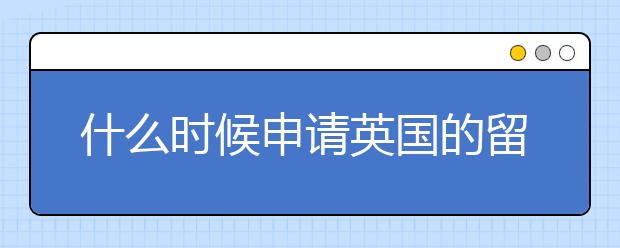 什么时候申请英国的留